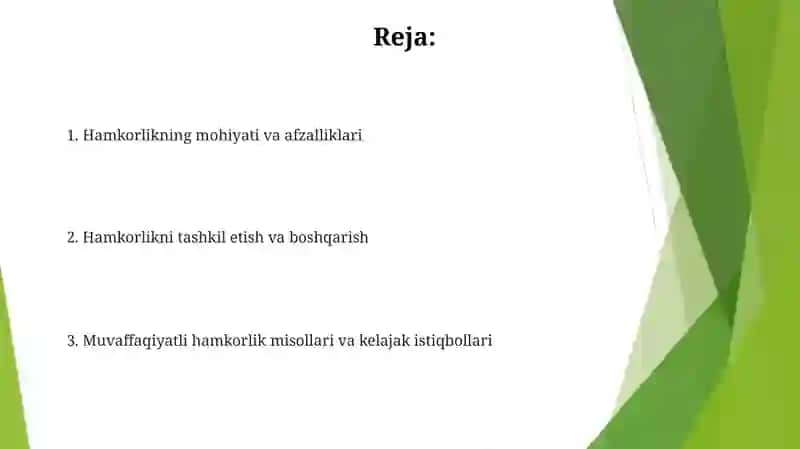 Reja:

1. Hamkorlikning mohiyati va afzalliklari

2. Hamkorlikni tashkil etish va boshqarish

3. Muvaffaqiyatli hamkorlik misollari va kelajak istiqbollari